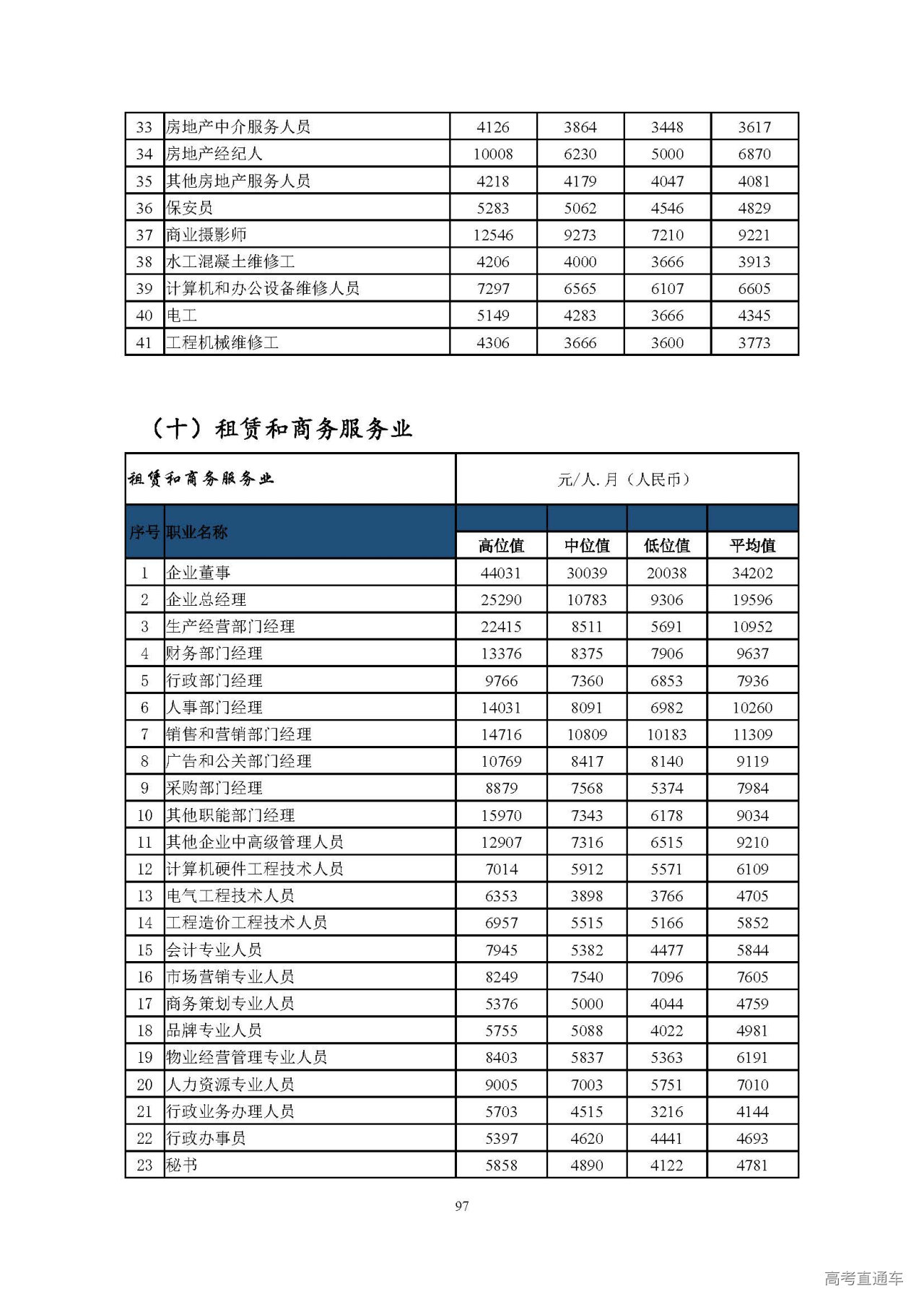 | 33 | 房地产中介服务人员 | 4126 | 3864 | 3448 | 3617 |
|---|---|---|---|---|---|
| 34 | 房地产经纪人 | 10008 | 6230 | 5000 | 6870 |
| 35 | 其他房地产服务人员 | 4218 | 4179 | 4047 | 4081 |
| 36 | 保安员 | 5283 | 5062 | 4546 | 4829 |
| 37 | 商业摄影师 | 12546 | 9273 | 7210 | 9221 |
| 38 | 水工混凝土维修工 | 4206 | 4000 | 3666 | 3913 |
| 39 | 计算机和办公设备维修人员 | 7297 | 6565 | 6107 | 6605 |
| 40 | 电工 | 5149 | 4283 | 3666 | 4345 |
| 41 | 工程机械维修工 | 4306 | 3666 | 3600 | 3773 |

（十）租赁和商务服务业

| 租赁和商务服务业 | | 元/人.月（人民币） | | | |
|---|---|---|---|---|---|
| 序号 | 职业名称 | 高位值 | 中位值 | 低位值 | 平均值 |
| 1 | 企业董事 | 44031 | 30039 | 20038 | 34202 |
| 2 | 企业总经理 | 25290 | 10783 | 9306 | 19596 |
| 3 | 生产经营部门经理 | 22415 | 8511 | 5691 | 10952 |
| 4 | 财务部门经理 | 13376 | 8375 | 7906 | 9637 |
| 5 | 行政部门经理 | 9766 | 7360 | 6853 | 7936 |
| 6 | 人事部门经理 | 14031 | 8091 | 6982 | 10260 |
| 7 | 销售和营销部门经理 | 14716 | 10809 | 10183 | 11309 |
| 8 | 广告和公关部门经理 | 10769 | 8417 | 8140 | 9119 |
| 9 | 采购部门经理 | 8879 | 7568 | 5374 | 7984 |
| 10 | 其他职能部门经理 | 15970 | 7343 | 6178 | 9034 |
| 11 | 其他企业中高级管理人员 | 12907 | 7316 | 6515 | 9210 |
| 12 | 计算机硬件工程技术人员 | 7014 | 5912 | 5571 | 6109 |
| 13 | 电气工程技术人员 | 6353 | 3898 | 3766 | 4705 |
| 14 | 工程造价工程技术人员 | 6957 | 5515 | 5166 | 5852 |
| 15 | 会计专业人员 | 7945 | 5382 | 4477 | 5844 |
| 16 | 市场营销专业人员 | 8249 | 7540 | 7096 | 7605 |
| 17 | 商务策划专业人员 | 5376 | 5000 | 4044 | 4759 |
| 18 | 品牌专业人员 | 5755 | 5088 | 4022 | 4981 |
| 19 | 物业经营管理专业人员 | 8403 | 5837 | 5363 | 6191 |
| 20 | 人力资源专业人员 | 9005 | 7003 | 5751 | 7010 |
| 21 | 行政业务办理人员 | 5703 | 4515 | 3216 | 4144 |
| 22 | 行政办事员 | 5397 | 4620 | 4441 | 4693 |
| 23 | 秘书 | 5858 | 4890 | 4122 | 4781 |

97

高考直通车